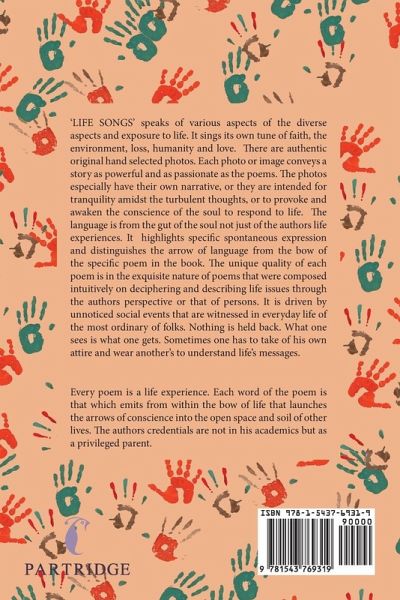 'LIFE SONGS' speaks of various aspects of the diverse aspects and exposure to life. It sings its own tune of faith, the environment, loss, humanity and love. There are authentic original hand selected photos. Each photo or image conveys a story as powerful and as passionate as the poems. The photos especially have their own narrative, or they are intended for tranquility amidst the turbulent thoughts, or to provoke and awaken the conscience of the soul to respond to life. The language is from the gut of the soul not just of the authors life experiences. It highlights specific spontaneous expression and distinguishes the arrow of language from the bow of the specific poem in the book. The unique quality of each poem is in the exquisite nature of poems that were composed intuitively on deciphering and describing life issues through the authors perspective or that of persons. It is driven by unnoticed social events that are witnessed in everyday life of the most ordinary of folks. Nothing is held back. What one sees is what one gets. Sometimes one has to take of his own attire and wear another's to understand life's messages.

Every poem is a life experience. Each word of the poem is that which emits from within the bow of life that launches the arrows of conscience into the open space and soil of other lives. The authors credentials are not in his academics but as a privileged parent.

PARTRIDGE

ISBN 978-1-5437-6931-9
90000
9 781543 769319